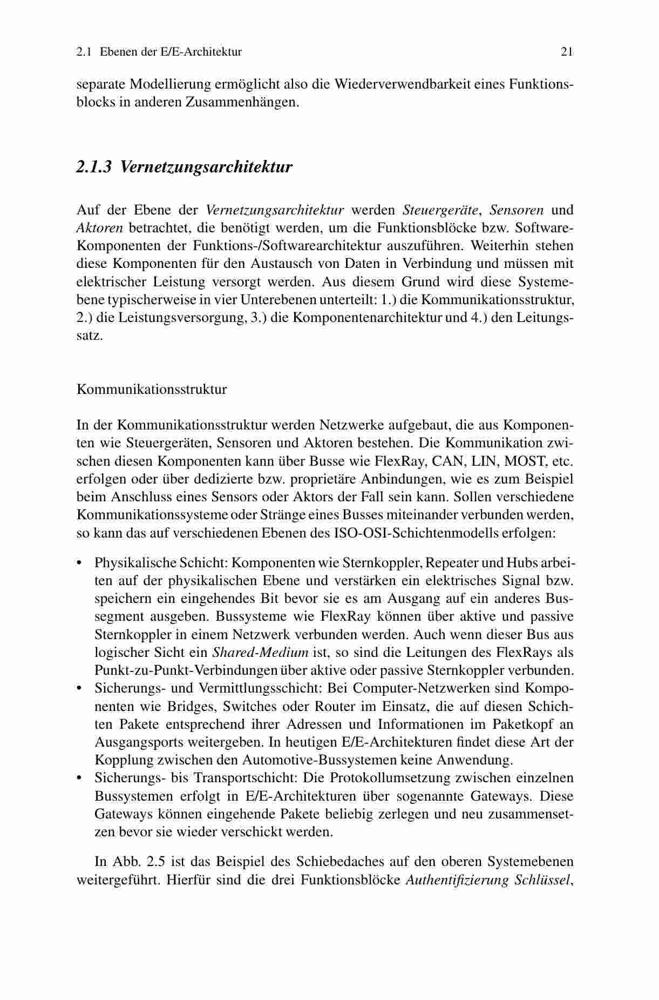 2.1 Ebenen der E/E-Architektur 21

separate Modellierung ermöglicht also die Wiederverwendbarkeit eines Funktionsblocks in anderen Zusammenhängen.

2.1.3 Vernetzungsarchitektur

Auf der Ebene der Vernetzungsarchitektur werden Steuergeräte, Sensoren und Aktoren betrachtet, die benötigt werden, um die Funktionsblöcke bzw. Software-Komponenten der Funktions-/Softwarearchitektur auszuführen. Weiterhin stehen diese Komponenten für den Austausch von Daten in Verbindung und müssen mit elektrischer Leistung versorgt werden. Aus diesem Grund wird diese Systemebene typischerweise in vier Unterebenen unterteilt: 1.) die Kommunikationsstruktur, 2.) die Leistungsversorgung, 3.) die Komponentenarchitektur und 4.) den Leitungssatz.

Kommunikationsstruktur

In der Kommunikationsstruktur werden Netzwerke aufgebaut, die aus Komponenten wie Steuergeräten, Sensoren und Aktoren bestehen. Die Kommunikation zwischen diesen Komponenten kann über Busse wie FlexRay, CAN, LIN, MOST, etc. erfolgen oder über dedizierte bzw. proprietäre Anbindungen, wie es zum Beispiel beim Anschluss eines Sensors oder Aktors der Fall sein kann. Sollen verschiedene Kommunikationssysteme oder Stränge eines Busses miteinander verbunden werden, so kann das auf verschiedenen Ebenen des ISO-OSI-Schichtenmodells erfolgen:

• Physikalische Schicht: Komponenten wie Sternkoppler, Repeater und Hubs arbeiten auf der physikalischen Ebene und verstärken ein elektrisches Signal bzw. speichern ein eingehendes Bit bevor sie es am Ausgang auf ein anderes Bussegment ausgeben. Bussysteme wie FlexRay können über aktive und passive Sternkoppler in einem Netzwerk verbunden werden. Auch wenn dieser Bus aus logischer Sicht ein Shared-Medium ist, so sind die Leitungen des FlexRays als Punkt-zu-Punkt-Verbindungen über aktive oder passive Sternkoppler verbunden.
• Sicherungs- und Vermittlungsschicht: Bei Computer-Netzwerken sind Komponenten wie Bridges, Switches oder Router im Einsatz, die auf diesen Schichten Pakete entsprechend ihrer Adressen und Informationen im Paketkopf an Ausgangsports weitergeben. In heutigen E/E-Architekturen findet diese Art der Kopplung zwischen den Automotive-Bussystemen keine Anwendung.
• Sicherungs- bis Transportschicht: Die Protokollumsetzung zwischen einzelnen Bussystemen erfolgt in E/E-Architekturen über sogenannte Gateways. Diese Gateways können eingehende Pakete beliebig zerlegen und neu zusammensetzen bevor sie wieder verschickt werden.

In Abb. 2.5 ist das Beispiel des Schiebedaches auf den oberen Systemebenen weitergeführt. Hierfür sind die drei Funktionsblöcke Authentifizierung Schlüssel,